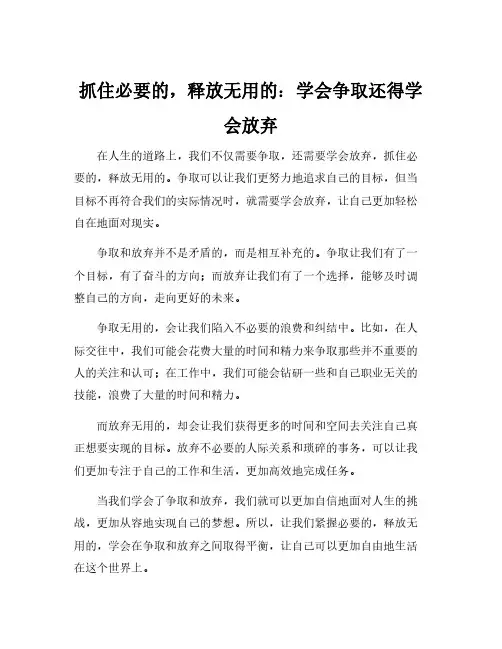 抓住必要的，释放无用的：学会争取还得学会放弃

在人生的道路上，我们不仅需要争取，还需要学会放弃，抓住必要的，释放无用的。争取可以让我们更努力地追求自己的目标，但当目标不再符合我们的实际情况时，就需要学会放弃，让自己更加轻松自在地面对现实。

争取和放弃并不是矛盾的，而是相互补充的。争取让我们有了一个目标，有了奋斗的方向；而放弃让我们有了一个选择，能够及时调整自己的方向，走向更好的未来。

争取无用的，会让我们陷入不必要的浪费和纠结中。比如，在人际交往中，我们可能会花费大量的时间和精力来争取那些并不重要的人的关注和认可；在工作中，我们可能会钻研一些和自己职业无关的技能，浪费了大量的时间和精力。

而放弃无用的，却会让我们获得更多的时间和空间去关注自己真正想要实现的目标。放弃不必要的人际关系和琐碎的事务，可以让我们更加专注于自己的工作和生活，更加高效地完成任务。

当我们学会了争取和放弃，我们就可以更加自信地面对人生的挑战，更加从容地实现自己的梦想。所以，让我们紧握必要的，释放无用的，学会在争取和放弃之间取得平衡，让自己可以更加自由地生活在这个世界上。